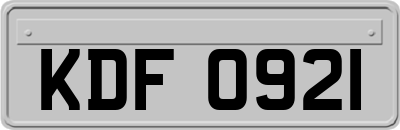 KDF 0921